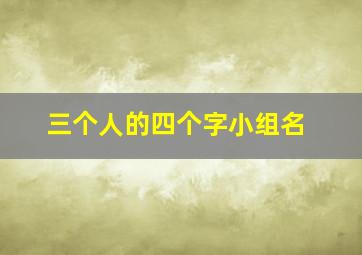 三个人的四个字小组名